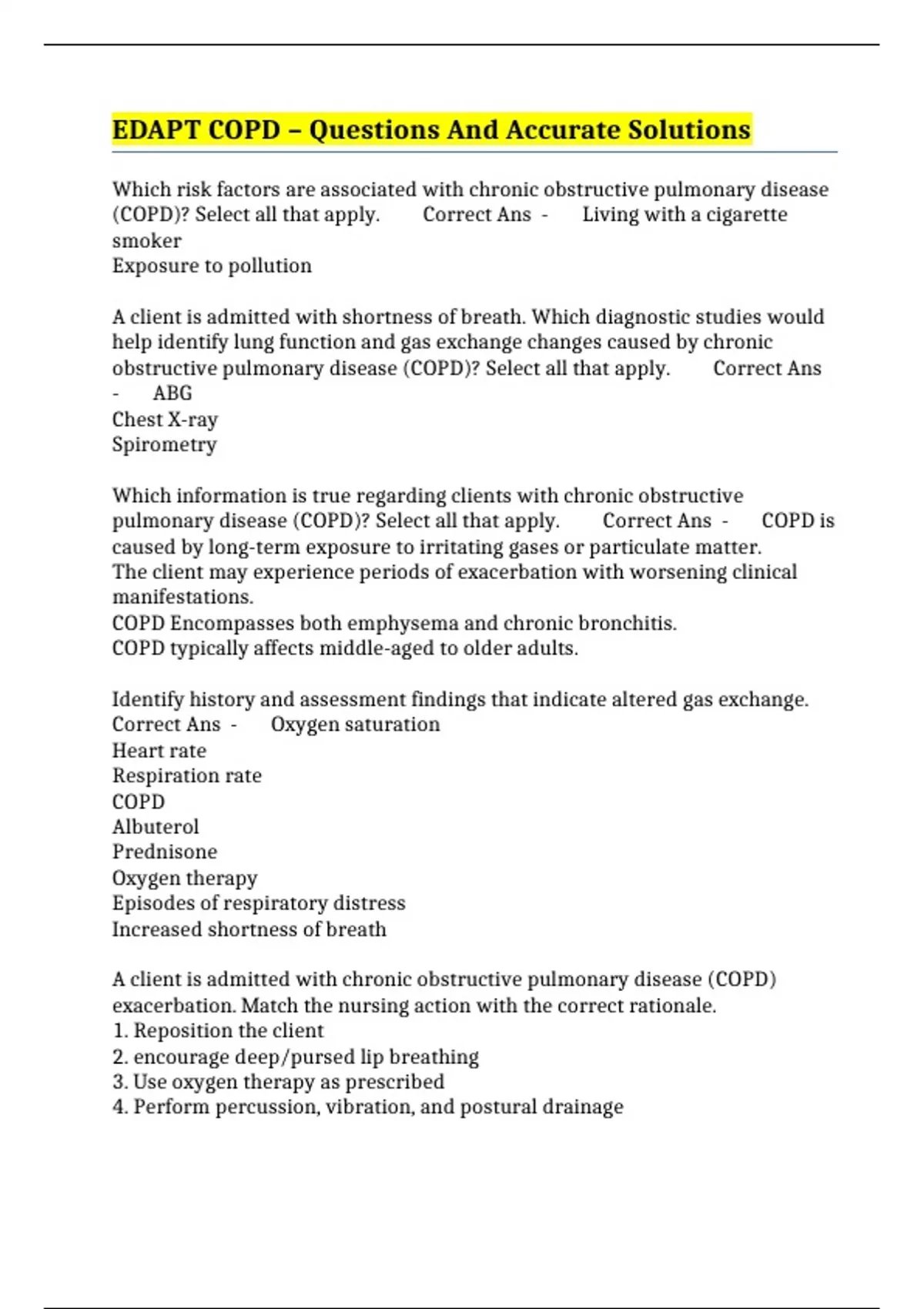 EDAPT COPD – Questions And Accurate Solutions

Which risk factors are associated with chronic obstructive pulmonary disease (COPD)? Select all that apply. Correct Ans - Living with a cigarette smoker
Exposure to pollution

A client is admitted with shortness of breath. Which diagnostic studies would help identify lung function and gas exchange changes caused by chronic obstructive pulmonary disease (COPD)? Select all that apply. Correct Ans - ABG
Chest X-ray
Spirometry

Which information is true regarding clients with chronic obstructive pulmonary disease (COPD)? Select all that apply. Correct Ans - COPD is caused by long-term exposure to irritating gases or particulate matter.
The client may experience periods of exacerbation with worsening clinical manifestations.
COPD Encompasses both emphysema and chronic bronchitis.
COPD typically affects middle-aged to older adults.

Identify history and assessment findings that indicate altered gas exchange. Correct Ans - Oxygen saturation
Heart rate
Respiration rate
COPD
Albuterol
Prednisone
Oxygen therapy
Episodes of respiratory distress
Increased shortness of breath

A client is admitted with chronic obstructive pulmonary disease (COPD) exacerbation. Match the nursing action with the correct rationale.
1. Reposition the client
2. encourage deep/pursed lip breathing
3. Use oxygen therapy as prescribed
4. Perform percussion, vibration, and postural drainage